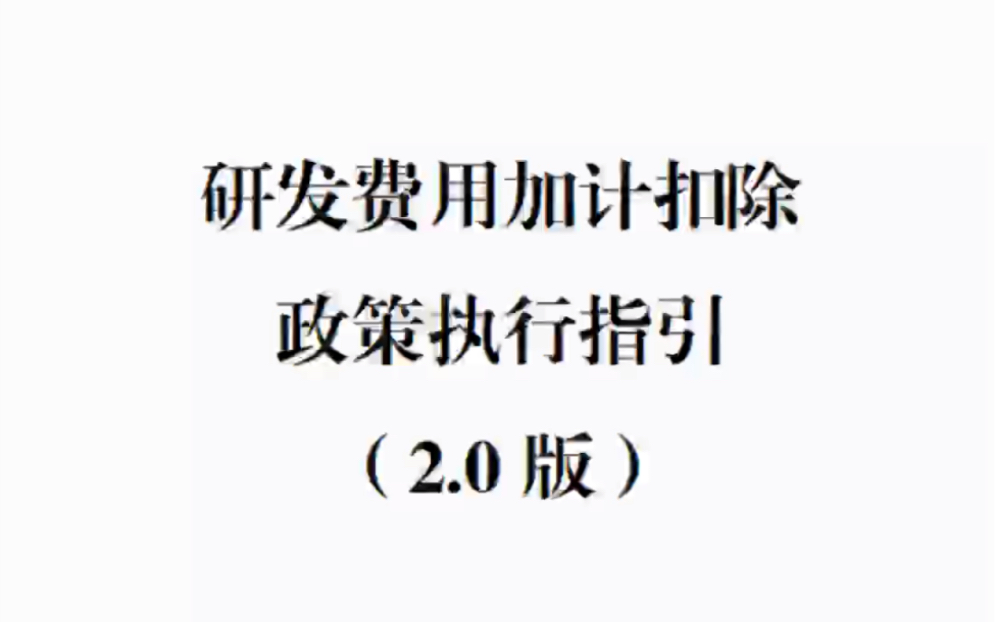 研发费用加计扣除
政策执行指引
（2.0 版）